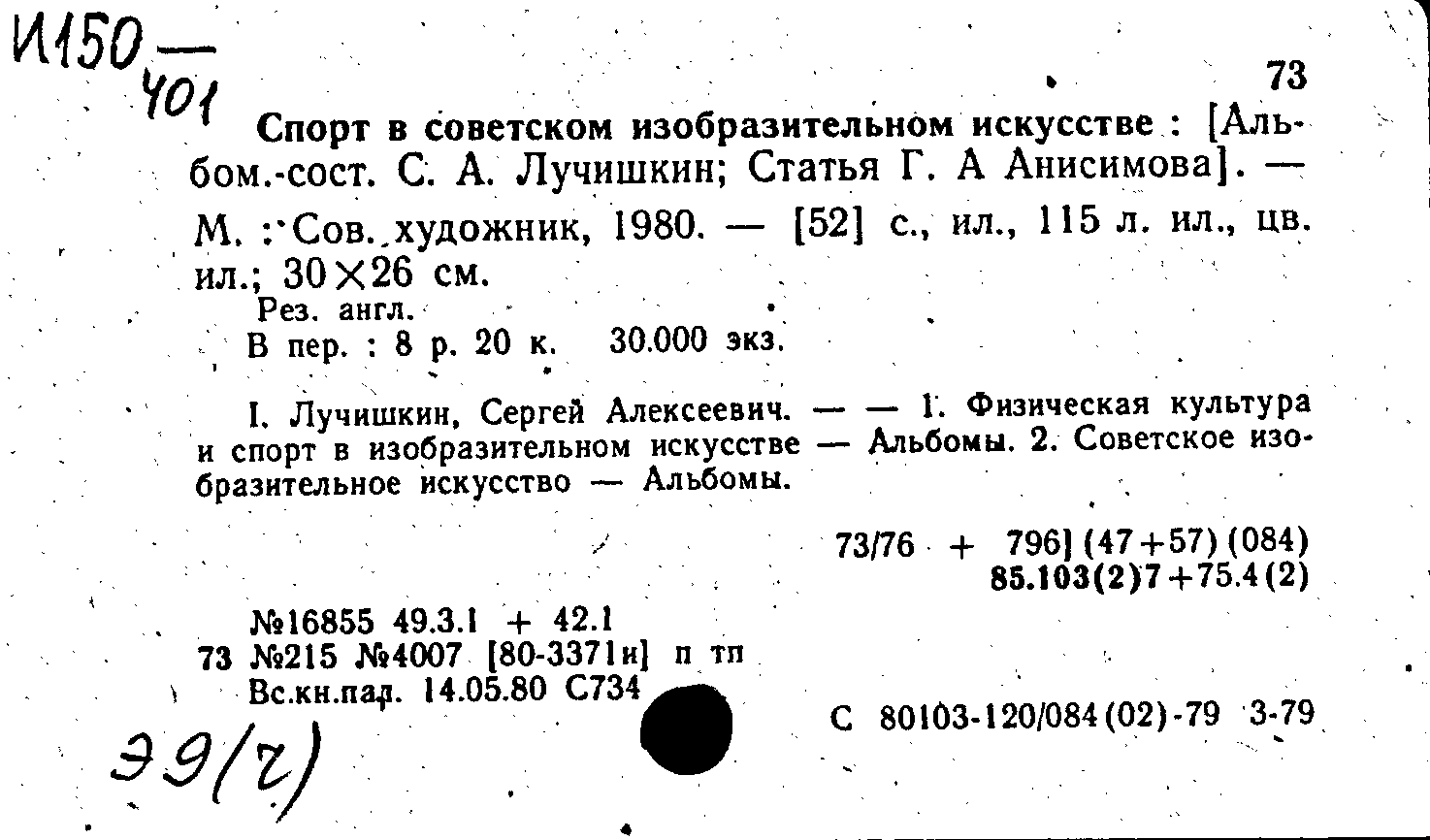 И150 — 401

73

Спорт в советском изобразительном искусстве : [Альбом.-сост. С. А. Лучишкин; Статья Г. А Анисимова]. — М. : Сов. художник, 1980. — [52] с., ил., 115 л. ил., цв. ил.; 30×26 см.

Рез. англ.

В пер. : 8 р. 20 к. 30.000 экз.

I. Лучишкин, Сергей Алексеевич. — — 1. Физическая культура и спорт в изобразительном искусстве — Альбомы. 2. Советское изобразительное искусство — Альбомы.

73/76 + 796] (47+57) (084)
85.103(2)7+75.4(2)

№16855 49.3.1 + 42.1
73 №215 №4007 [80-3371и] п тп
Вс.кн.пал. 14.05.80 С734

С 80103-120/084(02)-79 3-79

Э9(2)